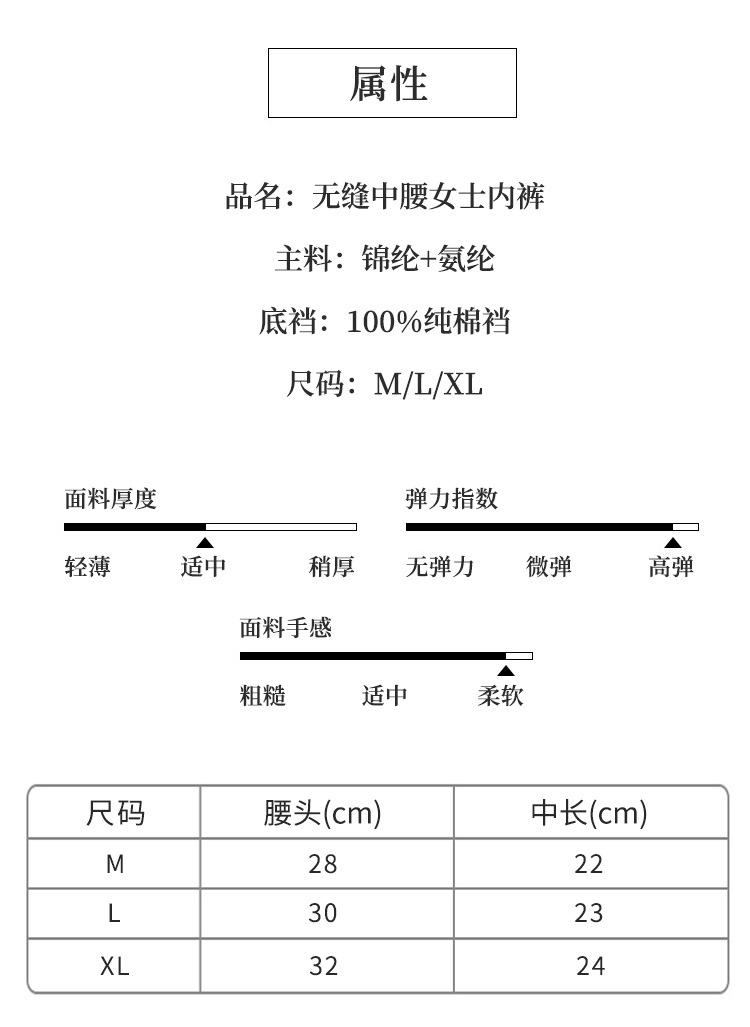 属性

品名：无缝中腰女士内裤

主料：锦纶+氨纶

底裆：100%纯棉裆

尺码：M/L/XL

面料厚度

轻薄 适中 稍厚

弹力指数

无弹力 微弹 高弹

面料手感

粗糙 适中 柔软

| 尺码 | 腰头(cm) | 中长(cm) |
|---|---|---|
| M | 28 | 22 |
| L | 30 | 23 |
| XL | 32 | 24 |